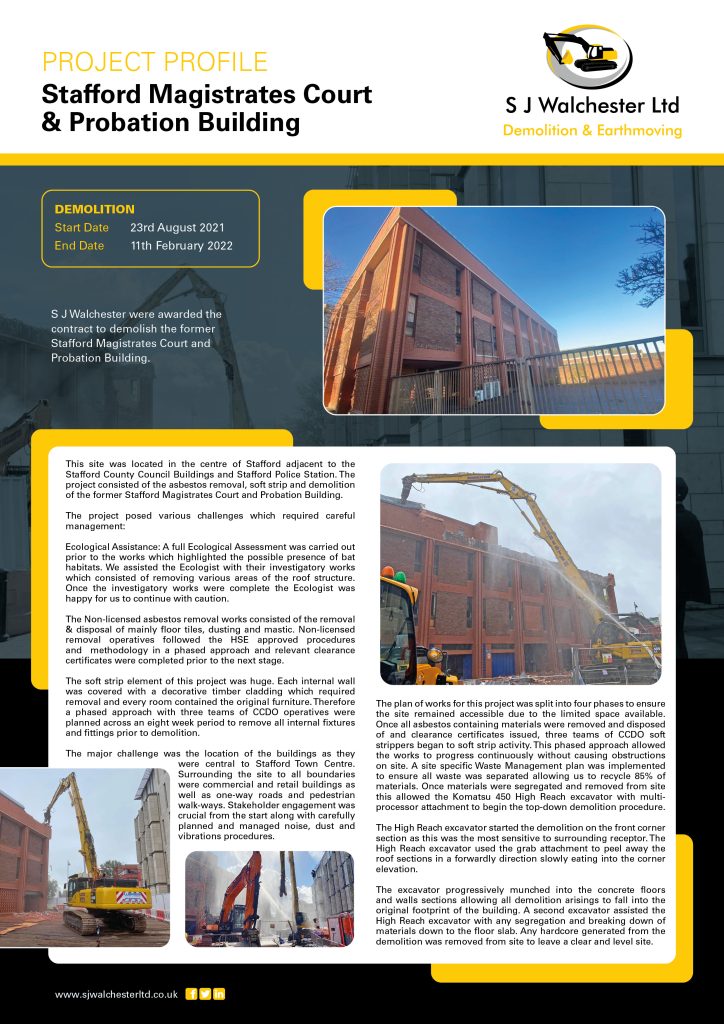 PROJECT PROFILE
Stafford Magistrates Court & Probation Building

S J Walchester Ltd
Demolition & Earthmoving

DEMOLITION
Start Date 23rd August 2021
End Date 11th February 2022

S J Walchester were awarded the contract to demolish the former Stafford Magistrates Court and Probation Building.

This site was located in the centre of Stafford adjacent to the Stafford County Council Buildings and Stafford Police Station. The project consisted of the asbestos removal, soft strip and demolition of the former Stafford Magistrates Court and Probation Building.

The project posed various challenges which required careful management:

Ecological Assistance: A full Ecological Assessment was carried out prior to the works which highlighted the possible presence of bat habitats. We assisted the Ecologist with their investigatory works which consisted of removing various areas of the roof structure. Once the investigatory works were complete the Ecologist was happy for us to continue with caution.

The Non-licensed asbestos removal works consisted of the removal & disposal of mainly floor tiles, dusting and mastic. Non-licensed removal operatives followed the HSE approved procedures and methodology in a phased approach and relevant clearance certificates were completed prior to the next stage.

The soft strip element of this project was huge. Each internal wall was covered with a decorative timber cladding which required removal and every room contained the original furniture. Therefore a phased approach with three teams of CCDO operatives were planned across an eight week period to remove all internal fixtures and fittings prior to demolition.

The major challenge was the location of the buildings as they were central to Stafford Town Centre. Surrounding the site to all boundaries were commercial and retail buildings as well as one-way roads and pedestrian walk-ways. Stakeholder engagement was crucial from the start along with carefully planned and managed noise, dust and vibrations procedures.

The plan of works for this project was split into four phases to ensure the site remained accessible due to the limited space available. Once all asbestos containing materials were removed and disposed of and clearance certificates issued, three teams of CCDO soft strippers began to soft strip activity. This phased approach allowed the works to progress continuously without causing obstructions on site. A site specific Waste Management plan was implemented to ensure all waste was separated allowing us to recycle 85% of materials. Once materials were segregated and removed from site this allowed the Komatsu 450 High Reach excavator with multi-processor attachment to begin the top-down demolition procedure.

The High Reach excavator started the demolition on the front corner section as this was the most sensitive to surrounding receptor. The High Reach excavator used the grab attachment to peel away the roof sections in a forwardly direction slowly eating into the corner elevation.

The excavator progressively munched into the concrete floors and walls sections allowing all demolition arisings to fall into the original footprint of the building. A second excavator assisted the High Reach excavator with any segregation and breaking down of materials down to the floor slab. Any hardcore generated from the demolition was removed from site to leave a clear and level site.

www.sjwalchesterltd.co.uk